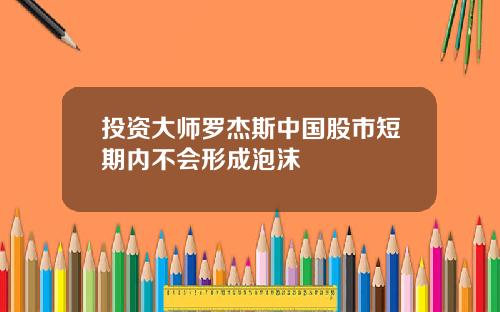 投资大师罗杰斯中国股市短期内不会形成泡沫